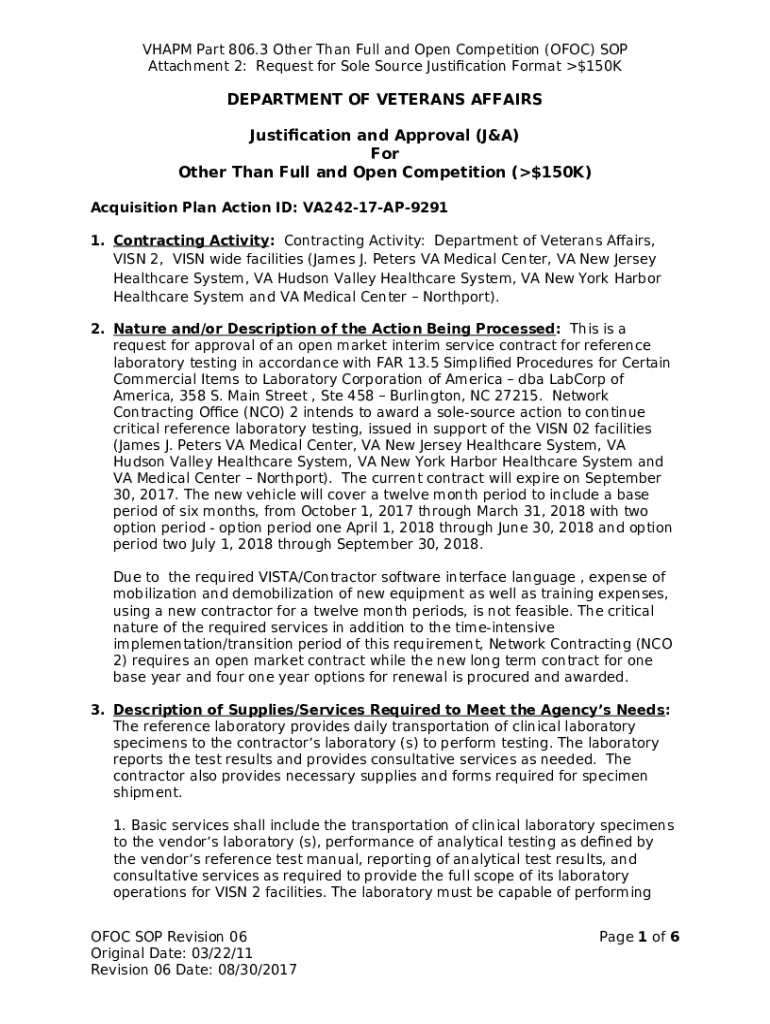 VHAPM Part 806.3 Other Than Full and Open Competition (OFOC) SOP
Attachment 2: Request for Sole Source Justification Format >$150K

DEPARTMENT OF VETERANS AFFAIRS

Justification and Approval (J&A)
For
Other Than Full and Open Competition (>$150K)

Acquisition Plan Action ID: VA242-17-AP-9291

1. Contracting Activity: Contracting Activity: Department of Veterans Affairs, VISN 2, VISN wide facilities (James J. Peters VA Medical Center, VA New Jersey Healthcare System, VA Hudson Valley Healthcare System, VA New York Harbor Healthcare System and VA Medical Center – Northport).

2. Nature and/or Description of the Action Being Processed: This is a request for approval of an open market interim service contract for reference laboratory testing in accordance with FAR 13.5 Simplified Procedures for Certain Commercial Items to Laboratory Corporation of America – dba LabCorp of America, 358 S. Main Street , Ste 458 – Burlington, NC 27215. Network Contracting Office (NCO) 2 intends to award a sole-source action to continue critical reference laboratory testing, issued in support of the VISN 02 facilities (James J. Peters VA Medical Center, VA New Jersey Healthcare System, VA Hudson Valley Healthcare System, VA New York Harbor Healthcare System and VA Medical Center – Northport). The current contract will expire on September 30, 2017. The new vehicle will cover a twelve month period to include a base period of six months, from October 1, 2017 through March 31, 2018 with two option period - option period one April 1, 2018 through June 30, 2018 and option period two July 1, 2018 through September 30, 2018.

Due to the required VISTA/Contractor software interface language , expense of mobilization and demobilization of new equipment as well as training expenses, using a new contractor for a twelve month periods, is not feasible. The critical nature of the required services in addition to the time-intensive implementation/transition period of this requirement, Network Contracting (NCO 2) requires an open market contract while the new long term contract for one base year and four one year options for renewal is procured and awarded.

3. Description of Supplies/Services Required to Meet the Agency's Needs: The reference laboratory provides daily transportation of clinical laboratory specimens to the contractor's laboratory (s) to perform testing. The laboratory reports the test results and provides consultative services as needed. The contractor also provides necessary supplies and forms required for specimen shipment.

1. Basic services shall include the transportation of clinical laboratory specimens to the vendor's laboratory (s), performance of analytical testing as defined by the vendor's reference test manual, reporting of analytical test results, and consultative services as required to provide the full scope of its laboratory operations for VISN 2 facilities. The laboratory must be capable of performing

OFOC SOP Revision 06
Original Date: 03/22/11
Revision 06 Date: 08/30/2017

Page 1 of 6